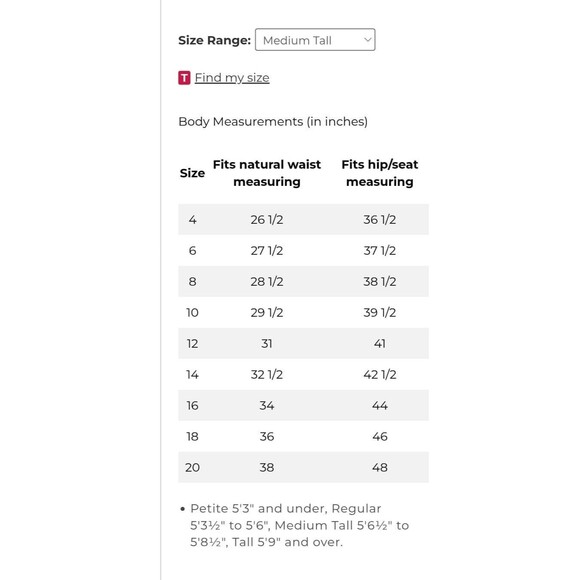 Size Range: Medium Tall

T Find my size

Body Measurements (in inches)

| Size | Fits natural waist measuring | Fits hip/seat measuring |
|---|---|---|
| 4 | 26 1/2 | 36 1/2 |
| 6 | 27 1/2 | 37 1/2 |
| 8 | 28 1/2 | 38 1/2 |
| 10 | 29 1/2 | 39 1/2 |
| 12 | 31 | 41 |
| 14 | 32 1/2 | 42 1/2 |
| 16 | 34 | 44 |
| 18 | 36 | 46 |
| 20 | 38 | 48 |

• Petite 5'3" and under, Regular 5'3½" to 5'6", Medium Tall 5'6½" to 5'8½", Tall 5'9" and over.